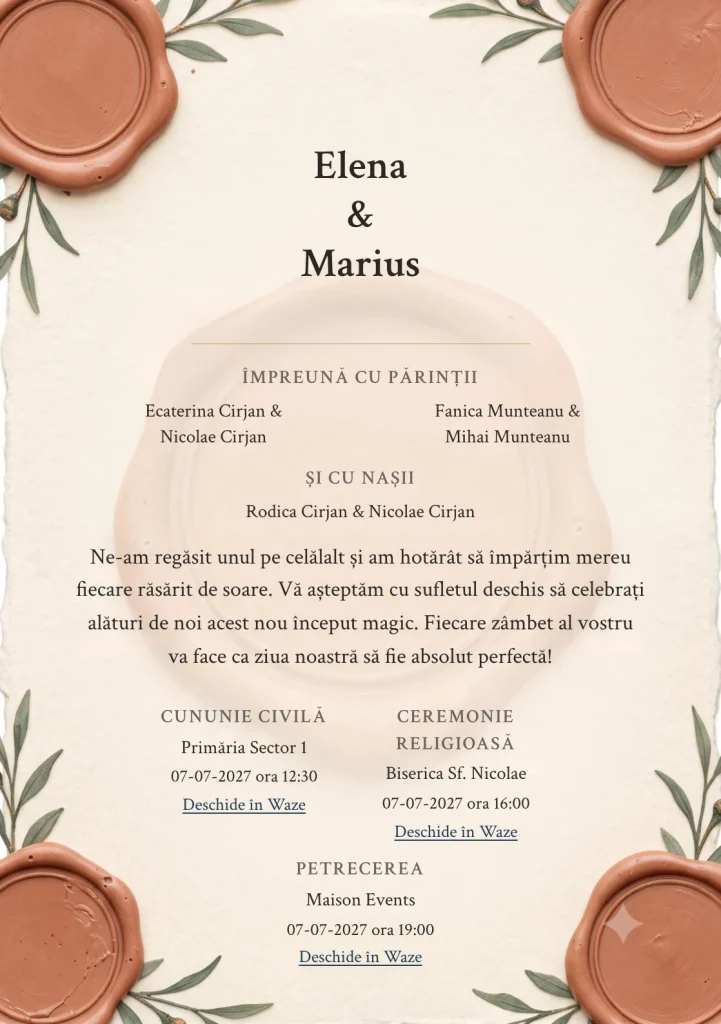 Elena
&
Marius

ÎMPREUNĂ CU PĂRINȚII

Ecaterina Cirjan &
Nicolae Cirjan

Fanica Munteanu &
Mihai Munteanu

ȘI CU NAȘII

Rodica Cirjan & Nicolae Cirjan

Ne-am regăsit unul pe celălalt și am hotărât să împărțim mereu fiecare răsărit de soare. Vă așteptăm cu sufletul deschis să celebrați alături de noi acest nou început magic. Fiecare zâmbet al vostru va face ca ziua noastră să fie absolut perfectă!

CUNUNIE CIVILĂ
Primăria Sector 1
07-07-2027 ora 12:30
Deschide în Waze

CEREMONIE RELIGIOASĂ
Biserica Sf. Nicolae
07-07-2027 ora 16:00
Deschide în Waze

PETRECEREA
Maison Events
07-07-2027 ora 19:00
Deschide în Waze